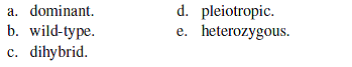 a. dominant.
b. wild-type.
c. dihybrid.
d. pleiotropic.
e. heterozygous.